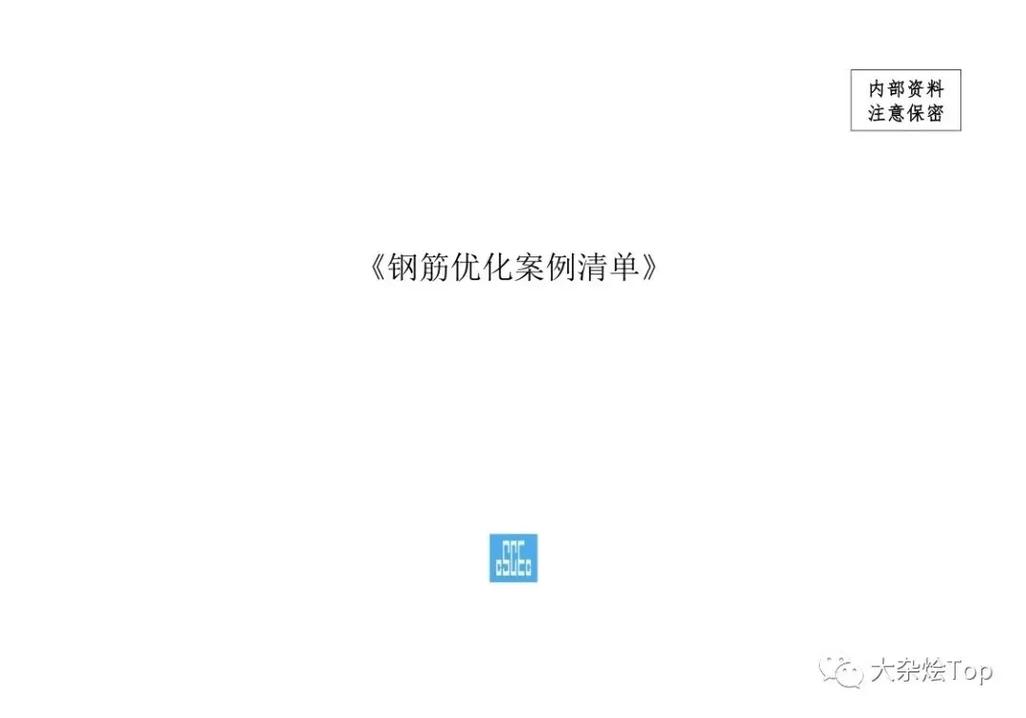 内部资料
注意保密

《钢筋优化案例清单》

CSCEC

大杂烩Top